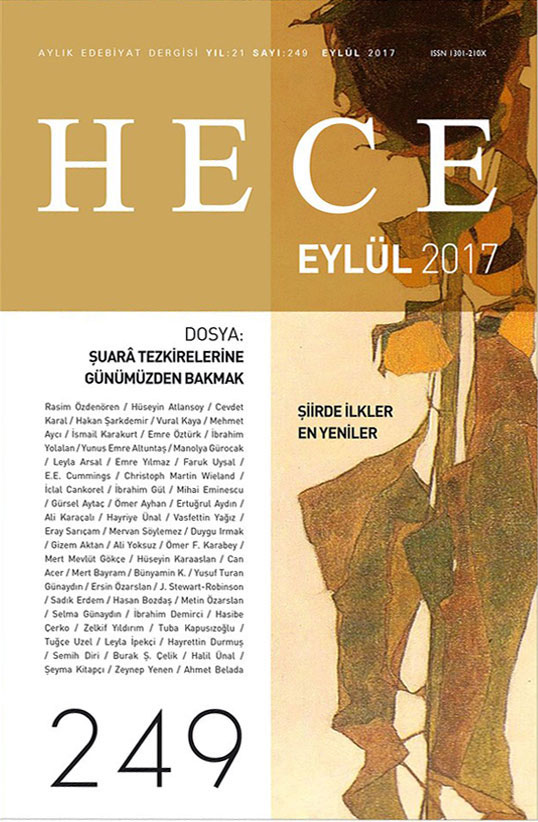 AYLIK EDEBİYAT DERGİSİ YIL:21 SAYI:249 EYLÜL 2017

ISSN 1301-210X

HECE

EYLÜL 2017

DOSYA:
ŞUARÂ TEZKİRELERİNE GÜNÜMÜZDEN BAKMAK

Rasim Özdenören / Hüseyin Atlansoy / Cevdet Karal / Hakan Şarkdemir / Vural Kaya / Mehmet Aycı / İsmail Karakurt / Emre Öztürk / İbrahim Yolalan / Yunus Emre Altuntaş / Manolya Gürocak / Leyla Arsal / Emre Yılmaz / Faruk Uysal / E.E. Cummings / Christoph Martin Wieland / İclal Cankorel / İbrahim Gül / Mihai Eminescu / Gürsel Aytaç / Ömer Ayhan / Ertuğrul Aydın / Ali Karaçalı / Hayriye Ünal / Vasfettin Yağız / Eray Sarıçam / Mervan Söylemez / Duygu Irmak / Gizem Aktan / Ali Yoksuz / Ömer F. Karabey / Mert Mevlüt Gökçe / Hüseyin Karaaslan / Can Acer / Mert Bayram / Bünyamin K. / Yusuf Turan Günaydın / Ersin Özarslan / J. Stewart-Robinson / Sadık Erdem / Hasan Bozdaş / Metin Özarslan / Selma Günaydın / İbrahim Demirci / Hasibe Çerko / Zelkif Yıldırım / Tuba Kapusızoğlu / Tuğçe Uzel / Leyla İpekçi / Hayrettin Durmuş / Semih Diri / Burak Ş. Çelik / Halil Ünal / Şeyma Kitapçı / Zeynep Yenen / Ahmet Belada

ŞİİRDE İLKLER
EN YENİLER

249